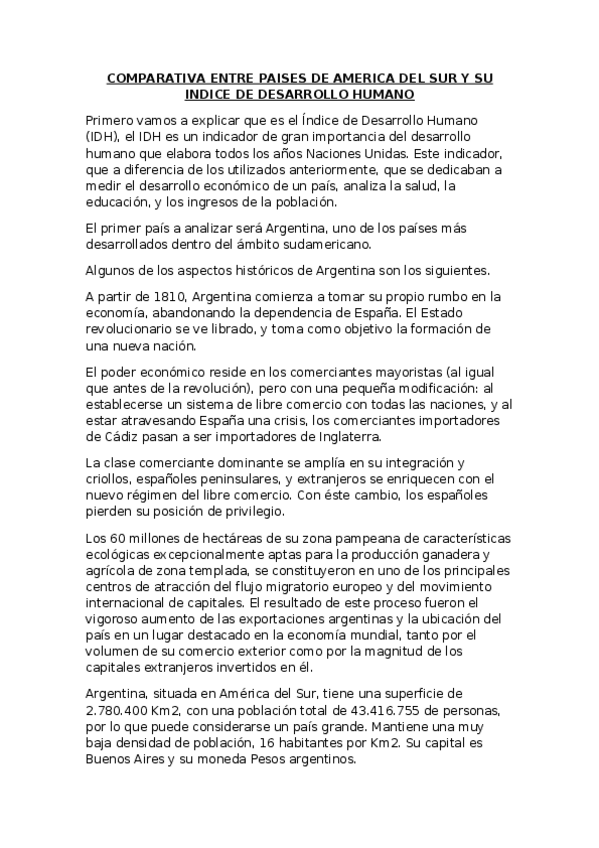 COMPARATIVA ENTRE PAISES DE AMERICA DEL SUR Y SU INDICE DE DESARROLLO HUMANO

Primero vamos a explicar que es el Índice de Desarrollo Humano (IDH), el IDH es un indicador de gran importancia del desarrollo humano que elabora todos los años Naciones Unidas. Este indicador, que a diferencia de los utilizados anteriormente, que se dedicaban a medir el desarrollo económico de un país, analiza la salud, la educación, y los ingresos de la población.

El primer país a analizar será Argentina, uno de los países más desarrollados dentro del ámbito sudamericano.

Algunos de los aspectos históricos de Argentina son los siguientes.

A partir de 1810, Argentina comienza a tomar su propio rumbo en la economía, abandonando la dependencia de España. El Estado revolucionario se ve librado, y toma como objetivo la formación de una nueva nación.

El poder económico reside en los comerciantes mayoristas (al igual que antes de la revolución), pero con una pequeña modificación: al establecerse un sistema de libre comercio con todas las naciones, y al estar atravesando España una crisis, los comerciantes importadores de Cádiz pasan a ser importadores de Inglaterra.

La clase comerciante dominante se amplía en su integración y criollos, españoles peninsulares, y extranjeros se enriquecen con el nuevo régimen del libre comercio. Con éste cambio, los españoles pierden su posición de privilegio.

Los 60 millones de hectáreas de su zona pampeana de características ecológicas excepcionalmente aptas para la producción ganadera y agrícola de zona templada, se constituyeron en uno de los principales centros de atracción del flujo migratorio europeo y del movimiento internacional de capitales. El resultado de este proceso fueron el vigoroso aumento de las exportaciones argentinas y la ubicación del país en un lugar destacado en la economía mundial, tanto por el volumen de su comercio exterior como por la magnitud de los capitales extranjeros invertidos en él.

Argentina, situada en América del Sur, tiene una superficie de 2.780.400 Km2, con una población total de 43.416.755 de personas, por lo que puede considerarse un país grande. Mantiene una muy baja densidad de población, 16 habitantes por Km2. Su capital es Buenos Aires y su moneda Pesos argentinos.